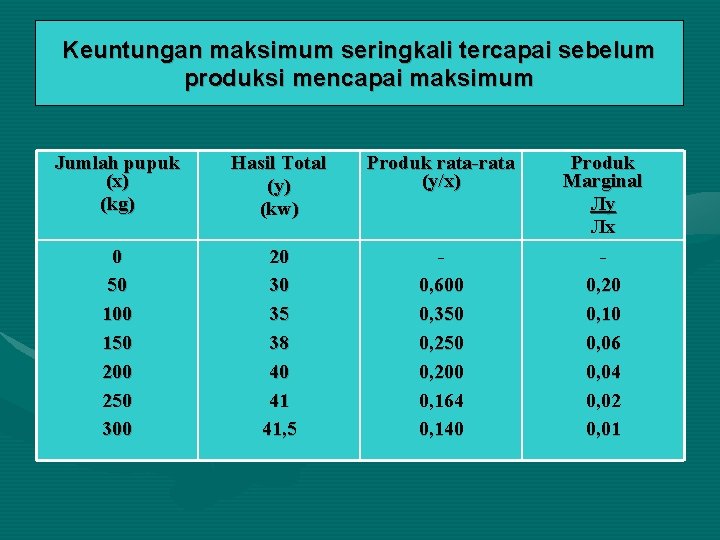 Keuntungan maksimum seringkali tercapai sebelum produksi mencapai maksimum

| Jumlah pupuk (x) (kg) | Hasil Total (y) (kw) | Produk rata-rata (y/x) | Produk Marginal Лy Лx |
|---|---|---|---|
| 0 | 20 | - | - |
| 50 | 30 | 0,600 | 0,20 |
| 100 | 35 | 0,350 | 0,10 |
| 150 | 38 | 0,250 | 0,06 |
| 200 | 40 | 0,200 | 0,04 |
| 250 | 41 | 0,164 | 0,02 |
| 300 | 41,5 | 0,140 | 0,01 |